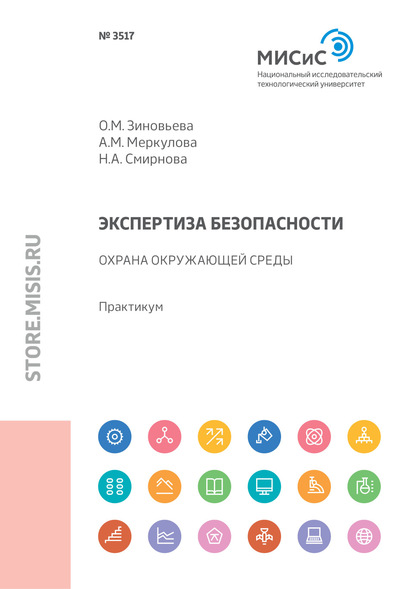 № 3517

МИСиС
Национальный исследовательский технологический университет

О.М. Зиновьева
А.М. Меркулова
Н.А. Смирнова

ЭКСПЕРТИЗА БЕЗОПАСНОСТИ

ОХРАНА ОКРУЖАЮЩЕЙ СРЕДЫ

Практикум

STORE.MISIS.RU